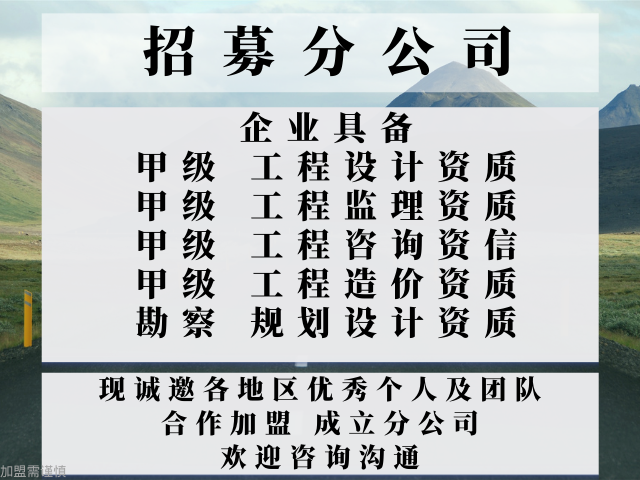 招募分公司

企业具备
甲级 工程设计资质
甲级 工程监理资质
甲级 工程咨询资信
甲级 工程造价资质
勘察 规划设计资质

现诚邀各地区优秀个人及团队
合作加盟 成立分公司
欢迎咨询沟通

加盟需谨慎